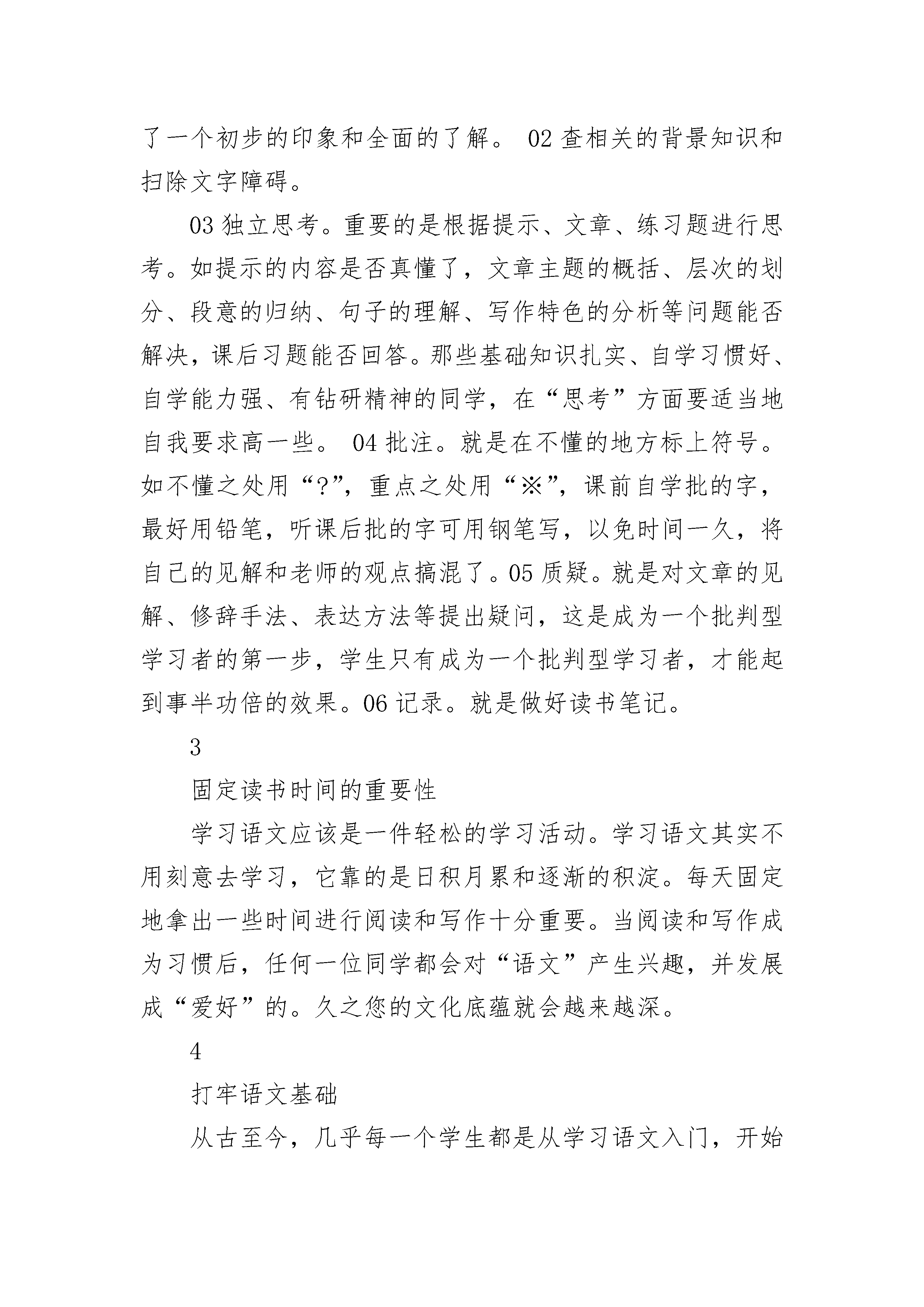 了一个初步的印象和全面的了解。 02 查相关的背景知识和扫除文字障碍。

03 独立思考。重要的是根据提示、文章、练习题进行思考。如提示的内容是否真懂了，文章主题的概括、层次的划分、段意的归纳、句子的理解、写作特色的分析等问题能否解决，课后习题能否回答。那些基础知识扎实、自学习惯好、自学能力强、有钻研精神的同学，在“思考”方面要适当地自我要求高一些。 04 批注。就是在不懂的地方标上符号。如不懂之处用“?”，重点之处用“※”，课前自学批的字，最好用铅笔，听课后批的字可用钢笔写，以免时间一久，将自己的见解和老师的观点搞混了。05 质疑。就是对文章的见解、修辞手法、表达方法等提出疑问，这是成为一个批判型学习者的第一步，学生只有成为一个批判型学习者，才能起到事半功倍的效果。06 记录。就是做好读书笔记。

3

固定读书时间的重要性

学习语文应该是一件轻松的学习活动。学习语文其实不用刻意去学习，它靠的是日积月累和逐渐的积淀。每天固定地拿出一些时间进行阅读和写作十分重要。当阅读和写作成为习惯后，任何一位同学都会对“语文”产生兴趣，并发展成“爱好”的。久之您的文化底蕴就会越来越深。

4

打牢语文基础

从古至今，几乎每一个学生都是从学习语文入门，开始